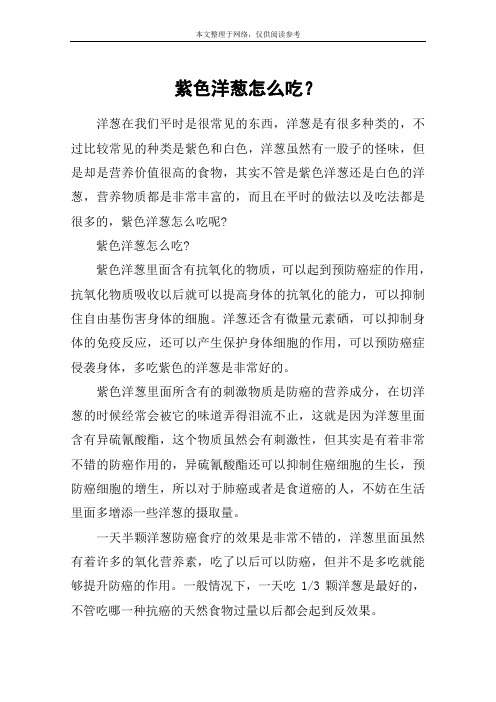 本文整理于网络，仅供阅读参考

紫色洋葱怎么吃？

洋葱在我们平时是很常见的东西，洋葱是有很多种类的，不过比较常见的种类是紫色和白色，洋葱虽然有一股子的怪味，但是却是营养价值很高的食物，其实不管是紫色洋葱还是白色的洋葱，营养物质都是非常丰富的，而且在平时的做法以及吃法都是很多的，紫色洋葱怎么吃呢?

紫色洋葱怎么吃?

紫色洋葱里面含有抗氧化的物质，可以起到预防癌症的作用，抗氧化物质吸收以后就可以提高身体的抗氧化的能力，可以抑制住自由基伤害身体的细胞。洋葱还含有微量元素硒，可以抑制身体的免疫反应，还可以产生保护身体细胞的作用，可以预防癌症侵袭身体，多吃紫色的洋葱是非常好的。

紫色洋葱里面所含有的刺激物质是防癌的营养成分，在切洋葱的时候经常会被它的味道弄得泪流不止，这就是因为洋葱里面含有异硫氰酸酯，这个物质虽然会有刺激性，但其实是有着非常不错的防癌作用的，异硫氰酸酯还可以抑制住癌细胞的生长，预防癌细胞的增生，所以对于肺癌或者是食道癌的人，不妨在生活里面多增添一些洋葱的摄取量。

一天半颗洋葱防癌食疗的效果是非常不错的，洋葱里面虽然有着许多的氧化营养素，吃了以后可以防癌，但并不是多吃就能够提升防癌的作用。一般情况下，一天吃 1/3 颗洋葱是最好的，不管吃哪一种抗癌的天然食物过量以后都会起到反效果。